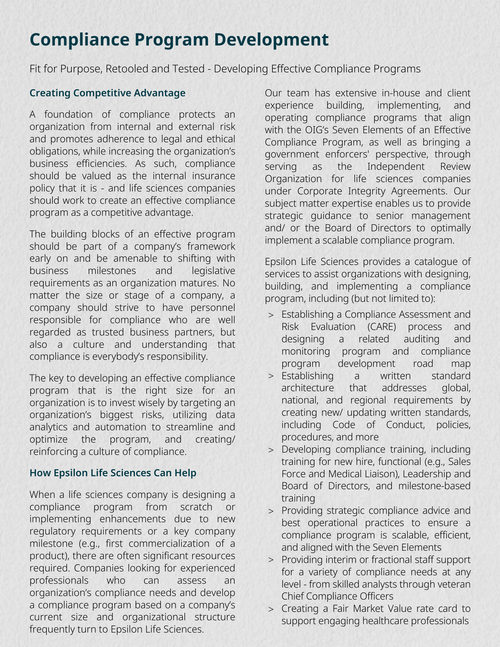 Compliance Program Development

Fit for Purpose, Retooled and Tested - Developing Effective Compliance Programs

Creating Competitive Advantage

A foundation of compliance protects an organization from internal and external risk and promotes adherence to legal and ethical obligations, while increasing the organization's business efficiencies. As such, compliance should be valued as the internal insurance policy that it is - and life sciences companies should work to create an effective compliance program as a competitive advantage.

The building blocks of an effective program should be part of a company's framework early on and be amenable to shifting with business milestones and legislative requirements as an organization matures. No matter the size or stage of a company, a company should strive to have personnel responsible for compliance who are well regarded as trusted business partners, but also a culture and understanding that compliance is everybody's responsibility.

The key to developing an effective compliance program that is the right size for an organization is to invest wisely by targeting an organization's biggest risks, utilizing data analytics and automation to streamline and optimize the program, and creating/ reinforcing a culture of compliance.

How Epsilon Life Sciences Can Help

When a life sciences company is designing a compliance program from scratch or implementing enhancements due to new regulatory requirements or a key company milestone (e.g., first commercialization of a product), there are often significant resources required. Companies looking for experienced professionals who can assess an organization's compliance needs and develop a compliance program based on a company's current size and organizational structure frequently turn to Epsilon Life Sciences.

Our team has extensive in-house and client experience building, implementing, and operating compliance programs that align with the OIG's Seven Elements of an Effective Compliance Program, as well as bringing a government enforcers' perspective, through serving as the Independent Review Organization for life sciences companies under Corporate Integrity Agreements. Our subject matter expertise enables us to provide strategic guidance to senior management and/ or the Board of Directors to optimally implement a scalable compliance program.

Epsilon Life Sciences provides a catalogue of services to assist organizations with designing, building, and implementing a compliance program, including (but not limited to):

> Establishing a Compliance Assessment and Risk Evaluation (CARE) process and designing a related auditing and monitoring program and compliance program development road map
> Establishing a written standard architecture that addresses global, national, and regional requirements by creating new/ updating written standards, including Code of Conduct, policies, procedures, and more
> Developing compliance training, including training for new hire, functional (e.g., Sales Force and Medical Liaison), Leadership and Board of Directors, and milestone-based training
> Providing strategic compliance advice and best operational practices to ensure a compliance program is scalable, efficient, and aligned with the Seven Elements
> Providing interim or fractional staff support for a variety of compliance needs at any level - from skilled analysts through veteran Chief Compliance Officers
> Creating a Fair Market Value rate card to support engaging healthcare professionals